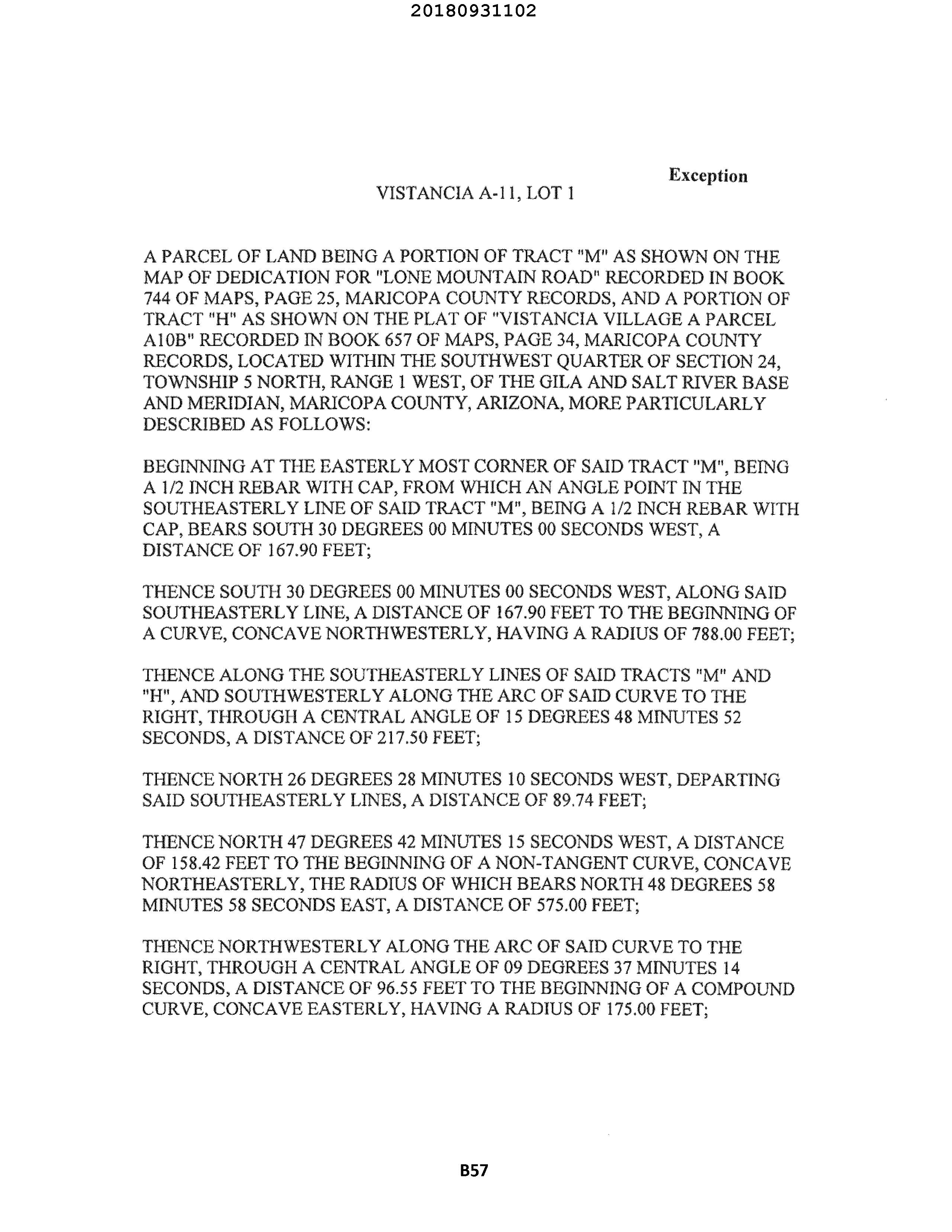 20180931102

Exception

VISTANCIA A-11, LOT 1

A PARCEL OF LAND BEING A PORTION OF TRACT "M" AS SHOWN ON THE MAP OF DEDICATION FOR "LONE MOUNTAIN ROAD" RECORDED IN BOOK 744 OF MAPS, PAGE 25, MARICOPA COUNTY RECORDS, AND A PORTION OF TRACT "H" AS SHOWN ON THE PLAT OF "VISTANCIA VILLAGE A PARCEL A10B" RECORDED IN BOOK 657 OF MAPS, PAGE 34, MARICOPA COUNTY RECORDS, LOCATED WITHIN THE SOUTHWEST QUARTER OF SECTION 24, TOWNSHIP 5 NORTH, RANGE 1 WEST, OF THE GILA AND SALT RIVER BASE AND MERIDIAN, MARICOPA COUNTY, ARIZONA, MORE PARTICULARLY DESCRIBED AS FOLLOWS:

BEGINNING AT THE EASTERLY MOST CORNER OF SAID TRACT "M", BEING A 1/2 INCH REBAR WITH CAP, FROM WHICH AN ANGLE POINT IN THE SOUTHEASTERLY LINE OF SAID TRACT "M", BEING A 1/2 INCH REBAR WITH CAP, BEARS SOUTH 30 DEGREES 00 MINUTES 00 SECONDS WEST, A DISTANCE OF 167.90 FEET;

THENCE SOUTH 30 DEGREES 00 MINUTES 00 SECONDS WEST, ALONG SAID SOUTHEASTERLY LINE, A DISTANCE OF 167.90 FEET TO THE BEGINNING OF A CURVE, CONCAVE NORTHWESTERLY, HAVING A RADIUS OF 788.00 FEET;

THENCE ALONG THE SOUTHEASTERLY LINES OF SAID TRACTS "M" AND "H", AND SOUTHWESTERLY ALONG THE ARC OF SAID CURVE TO THE RIGHT, THROUGH A CENTRAL ANGLE OF 15 DEGREES 48 MINUTES 52 SECONDS, A DISTANCE OF 217.50 FEET;

THENCE NORTH 26 DEGREES 28 MINUTES 10 SECONDS WEST, DEPARTING SAID SOUTHEASTERLY LINES, A DISTANCE OF 89.74 FEET;

THENCE NORTH 47 DEGREES 42 MINUTES 15 SECONDS WEST, A DISTANCE OF 158.42 FEET TO THE BEGINNING OF A NON-TANGENT CURVE, CONCAVE NORTHEASTERLY, THE RADIUS OF WHICH BEARS NORTH 48 DEGREES 58 MINUTES 58 SECONDS EAST, A DISTANCE OF 575.00 FEET;

THENCE NORTHWESTERLY ALONG THE ARC OF SAID CURVE TO THE RIGHT, THROUGH A CENTRAL ANGLE OF 09 DEGREES 37 MINUTES 14 SECONDS, A DISTANCE OF 96.55 FEET TO THE BEGINNING OF A COMPOUND CURVE, CONCAVE EASTERLY, HAVING A RADIUS OF 175.00 FEET;

B57